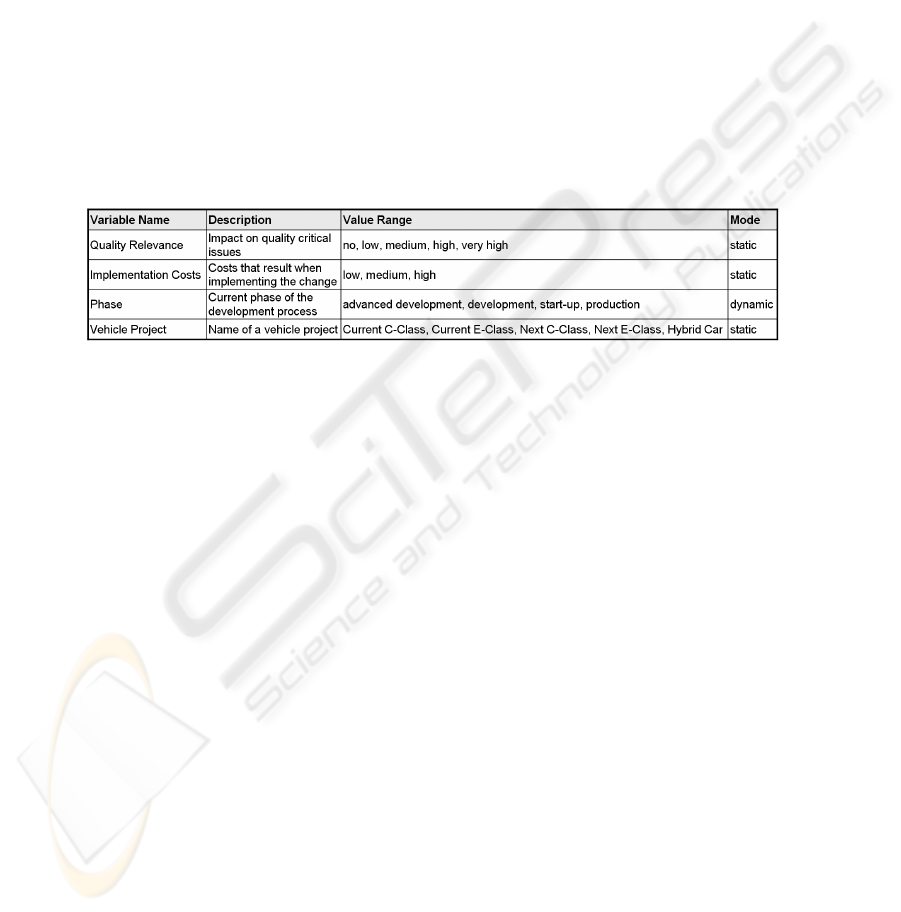 | Variable Name | Description | Value Range | Mode |
|---|---|---|---|
| Quality Relevance | Impact on quality critical issues | no, low, medium, high, very high | static |
| Implementation Costs | Costs that result when implementing the change | low, medium, high | static |
| Phase | Current phase of the development process | advanced development, development, start-up, production | dynamic |
| Vehicle Project | Name of a vehicle project | Current C-Class, Current E-Class, Next C-Class, Next E-Class, Hybrid Car | static |

SciTePress
Science and Technology Publications